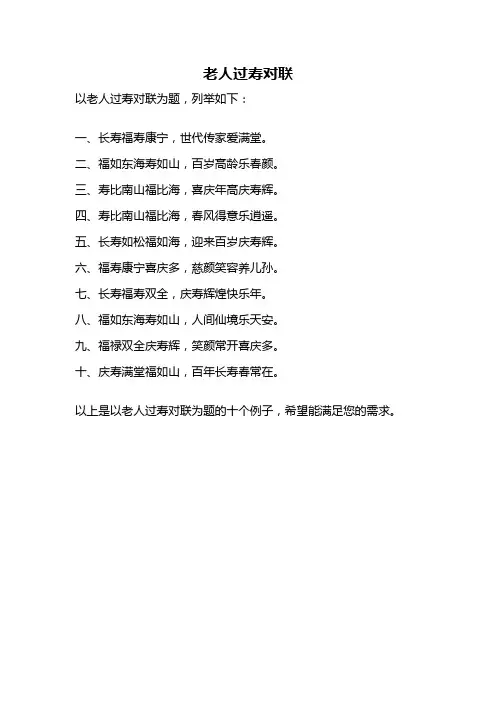 老人过寿对联

以老人过寿对联为题，列举如下：

一、长寿福寿康宁，世代传家爱满堂。

二、福如东海寿如山，百岁高龄乐春颜。

三、寿比南山福比海，喜庆年高庆寿辉。

四、寿比南山福比海，春风得意乐逍遥。

五、长寿如松福如海，迎来百岁庆寿辉。

六、福寿康宁喜庆多，慈颜笑容养儿孙。

七、长寿福寿双全，庆寿辉煌快乐年。

八、福如东海寿如山，人间仙境乐天安。

九、福禄双全庆寿辉，笑颜常开喜庆多。

十、庆寿满堂福如山，百年长寿春常在。

以上是以老人过寿对联为题的十个例子，希望能满足您的需求。